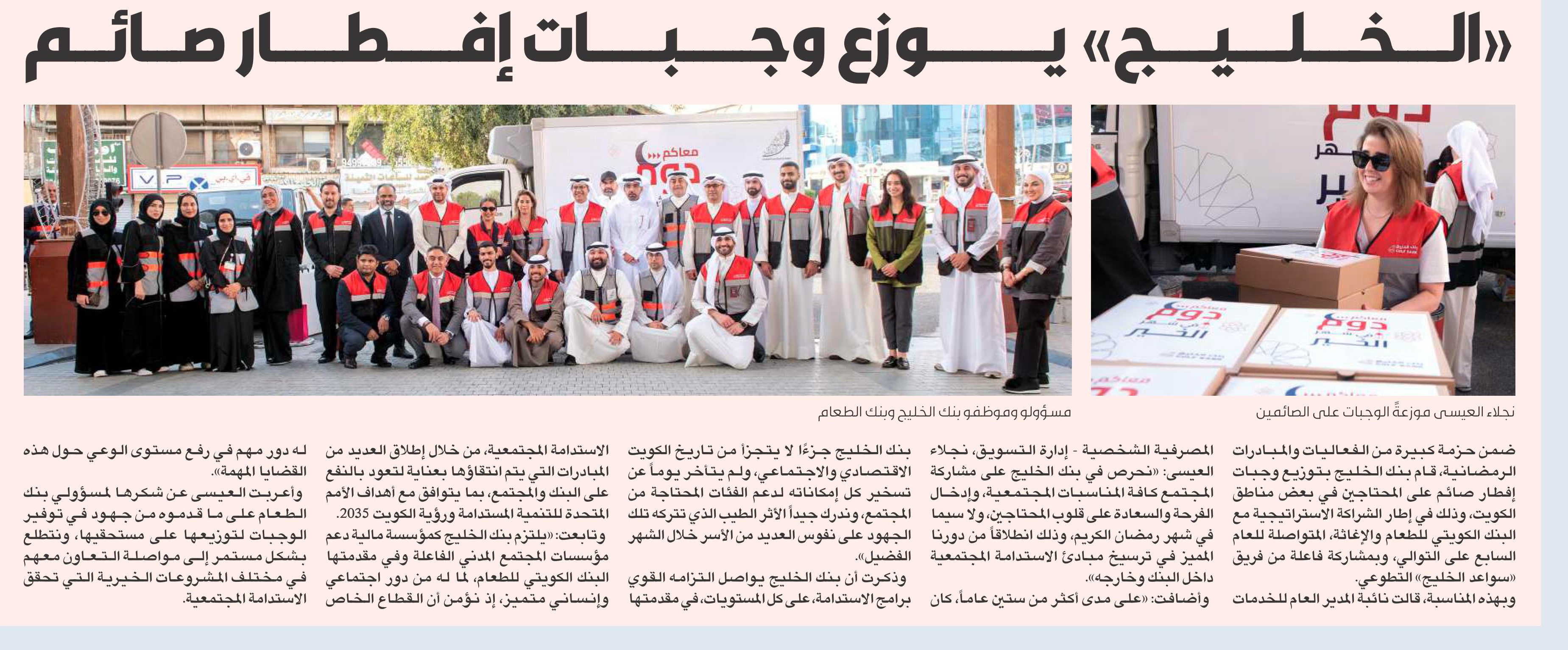 «الخليج» يوزع وجبات إفطار صائم

نجلاء العيسى موزعةً الوجبات على الصائمين

مسؤولو وموظفو بنك الخليج وبنك الطعام

ضمن حزمة كبيرة من الفعاليات والمبادرات الرمضانية، قام بنك الخليج بتوزيع وجبات إفطار صائم على المحتاجين في بعض مناطق الكويت، وذلك في إطار الشراكة الاستراتيجية مع البنك الكويتي للطعام والإغاثة، المتواصلة للعام السابع على التوالي، وبمشاركة فاعلة من فريق «سواعد الخليج» التطوعي.

وبهذه المناسبة، قالت نائبة المدير العام للخدمات المصرفية الشخصية - إدارة التسويق، نجلاء العيسى: «نحرص في بنك الخليج على مشاركة المجتمع كافة المناسبات المجتمعية، وإدخال الفرحة والسعادة على قلوب المحتاجين، ولا سيما في شهر رمضان الكريم، وذلك انطلاقاً من دورنا المميز في ترسيخ مبادئ الاستدامة المجتمعية داخل البنك وخارجه».

وأضافت: «على مدى أكثر من ستين عاماً، كان بنك الخليج جزءًا لا يتجزأ من تاريخ الكويت الاقتصادي والاجتماعي، ولم يتأخر يوماً عن تسخير كل إمكاناته لدعم الفئات المحتاجة من المجتمع، وندرك جيداً الأثر الطيب الذي تتركه تلك الجهود على نفوس العديد من الأسر خلال الشهر الفضيل».

وذكرت أن بنك الخليج يواصل التزامه القوي برامج الاستدامة، على كل المستويات، في مقدمتها الاستدامة المجتمعية، من خلال إطلاق العديد من المبادرات التي يتم انتقاؤها بعناية لتعود بالنفع على البنك والمجتمع، بما يتوافق مع أهداف الأمم المتحدة للتنمية المستدامة ورؤية الكويت 2035.

وتابعت: «يلتزم بنك الخليج كمؤسسة مالية دعم مؤسسات المجتمع المدني الفاعلة وفي مقدمتها البنك الكويتي للطعام، لما له من دور اجتماعي وإنساني متميز، إذ نؤمن أن القطاع الخاص له دور مهم في رفع مستوى الوعي حول هذه القضايا المهمة».

وأعربت العيسى عن شكرها لمسؤولي بنك الطعام على ما قدموه من جهود في توفير الوجبات لتوزيعها على مستحقيها، ونتطلع بشكل مستمر إلى مواصلة التعاون معهم في مختلف المشروعات الخيرية التي تحقق الاستدامة المجتمعية.